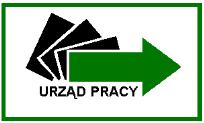 URZĄD PRACY